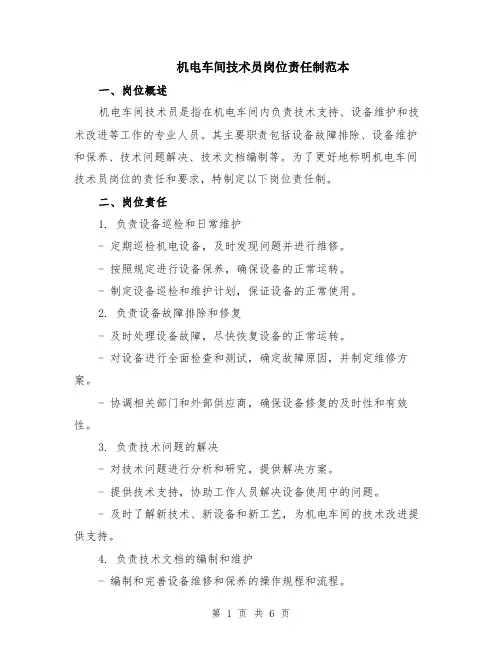 机电车间技术员岗位责任制范本

一、岗位概述

机电车间技术员是指在机电车间内负责技术支持、设备维护和技术改进等工作的专业人员。其主要职责包括设备故障排除、设备维护和保养、技术问题解决、技术文档编制等。为了更好地标明机电车间技术员岗位的责任和要求，特制定以下岗位责任制。

二、岗位责任

1. 负责设备巡检和日常维护

- 定期巡检机电设备，及时发现问题并进行维修。

- 按照规定进行设备保养，确保设备的正常运转。

- 制定设备巡检和维护计划，保证设备的正常使用。

2. 负责设备故障排除和修复

- 及时处理设备故障，尽快恢复设备的正常运转。

- 对设备进行全面检查和测试，确定故障原因，并制定维修方案。

- 协调相关部门和外部供应商，确保设备修复的及时性和有效性。

3. 负责技术问题的解决

- 对技术问题进行分析和研究，提供解决方案。

- 提供技术支持，协助工作人员解决设备使用中的问题。

- 及时了解新技术、新设备和新工艺，为机电车间的技术改进提供支持。

4. 负责技术文档的编制和维护

- 编制和完善设备维修和保养的操作规程和流程。

第 1 页 共 6 页